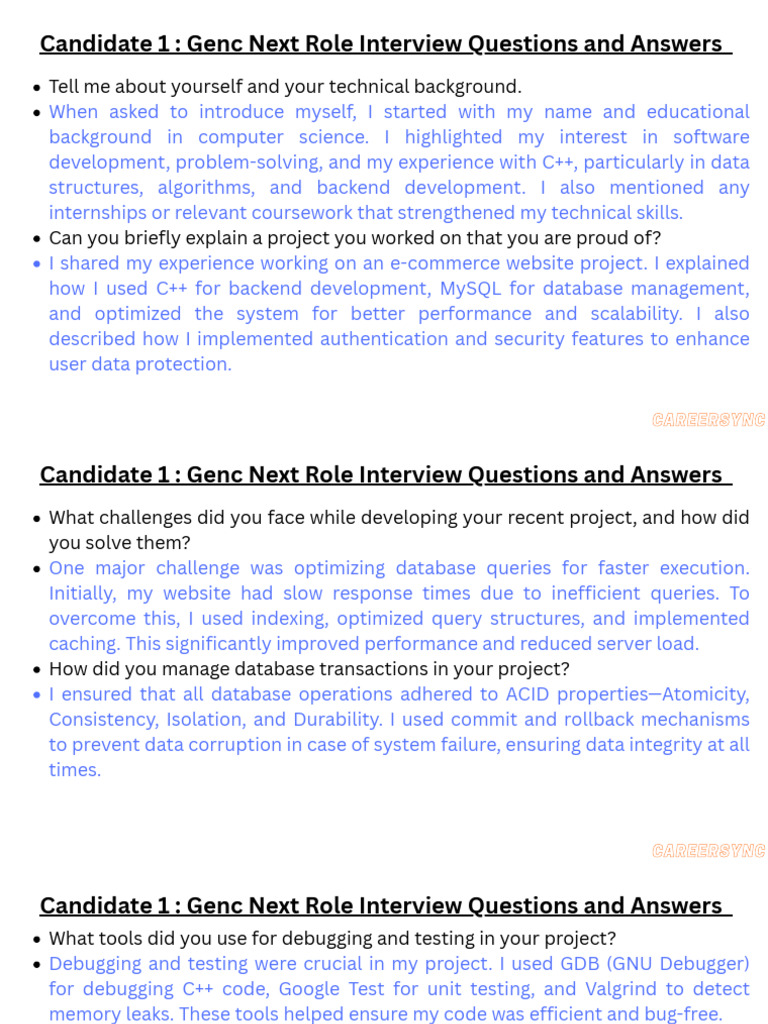 Candidate 1 : Genc Next Role Interview Questions and Answers

- Tell me about yourself and your technical background.
- When asked to introduce myself, I started with my name and educational background in computer science. I highlighted my interest in software development, problem-solving, and my experience with C++, particularly in data structures, algorithms, and backend development. I also mentioned any internships or relevant coursework that strengthened my technical skills.
- Can you briefly explain a project you worked on that you are proud of?
- I shared my experience working on an e-commerce website project. I explained how I used C++ for backend development, MySQL for database management, and optimized the system for better performance and scalability. I also described how I implemented authentication and security features to enhance user data protection.

CAREERSYNC

Candidate 1 : Genc Next Role Interview Questions and Answers

- What challenges did you face while developing your recent project, and how did you solve them?
- One major challenge was optimizing database queries for faster execution. Initially, my website had slow response times due to inefficient queries. To overcome this, I used indexing, optimized query structures, and implemented caching. This significantly improved performance and reduced server load.
- How did you manage database transactions in your project?
- I ensured that all database operations adhered to ACID properties—Atomicity, Consistency, Isolation, and Durability. I used commit and rollback mechanisms to prevent data corruption in case of system failure, ensuring data integrity at all times.

CAREERSYNC

Candidate 1 : Genc Next Role Interview Questions and Answers

- What tools did you use for debugging and testing in your project?
- Debugging and testing were crucial in my project. I used GDB (GNU Debugger) for debugging C++ code, Google Test for unit testing, and Valgrind to detect memory leaks. These tools helped ensure my code was efficient and bug-free.